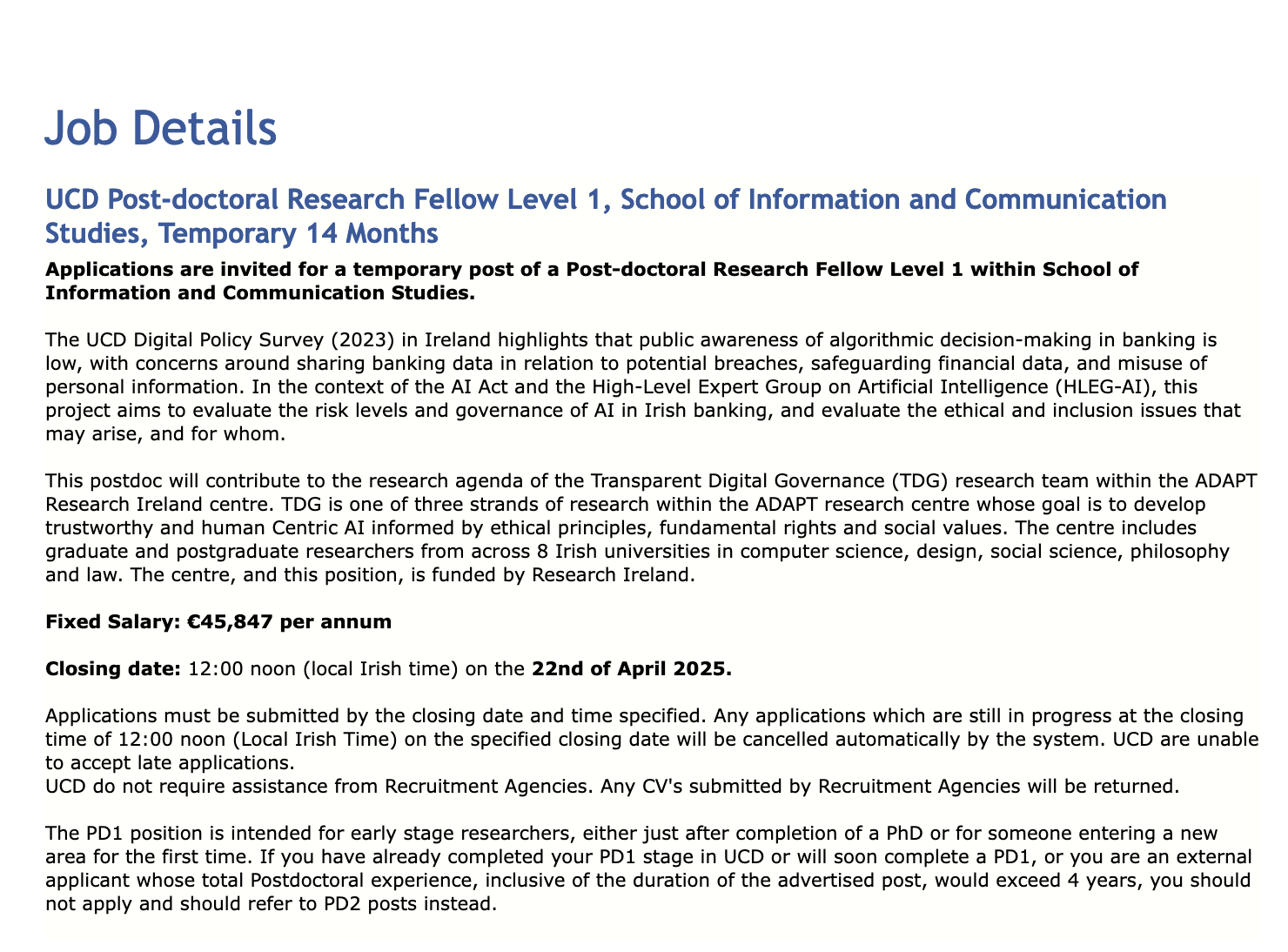 Job Details

UCD Post-doctoral Research Fellow Level 1, School of Information and Communication Studies, Temporary 14 Months

Applications are invited for a temporary post of a Post-doctoral Research Fellow Level 1 within School of Information and Communication Studies.

The UCD Digital Policy Survey (2023) in Ireland highlights that public awareness of algorithmic decision-making in banking is low, with concerns around sharing banking data in relation to potential breaches, safeguarding financial data, and misuse of personal information. In the context of the AI Act and the High-Level Expert Group on Artificial Intelligence (HLEG-AI), this project aims to evaluate the risk levels and governance of AI in Irish banking, and evaluate the ethical and inclusion issues that may arise, and for whom.

This postdoc will contribute to the research agenda of the Transparent Digital Governance (TDG) research team within the ADAPT Research Ireland centre. TDG is one of three strands of research within the ADAPT research centre whose goal is to develop trustworthy and human Centric AI informed by ethical principles, fundamental rights and social values. The centre includes graduate and postgraduate researchers from across 8 Irish universities in computer science, design, social science, philosophy and law. The centre, and this position, is funded by Research Ireland.

Fixed Salary: €45,847 per annum

Closing date: 12:00 noon (local Irish time) on the 22nd of April 2025.

Applications must be submitted by the closing date and time specified. Any applications which are still in progress at the closing time of 12:00 noon (Local Irish Time) on the specified closing date will be cancelled automatically by the system. UCD are unable to accept late applications.
UCD do not require assistance from Recruitment Agencies. Any CV's submitted by Recruitment Agencies will be returned.

The PD1 position is intended for early stage researchers, either just after completion of a PhD or for someone entering a new area for the first time. If you have already completed your PD1 stage in UCD or will soon complete a PD1, or you are an external applicant whose total Postdoctoral experience, inclusive of the duration of the advertised post, would exceed 4 years, you should not apply and should refer to PD2 posts instead.